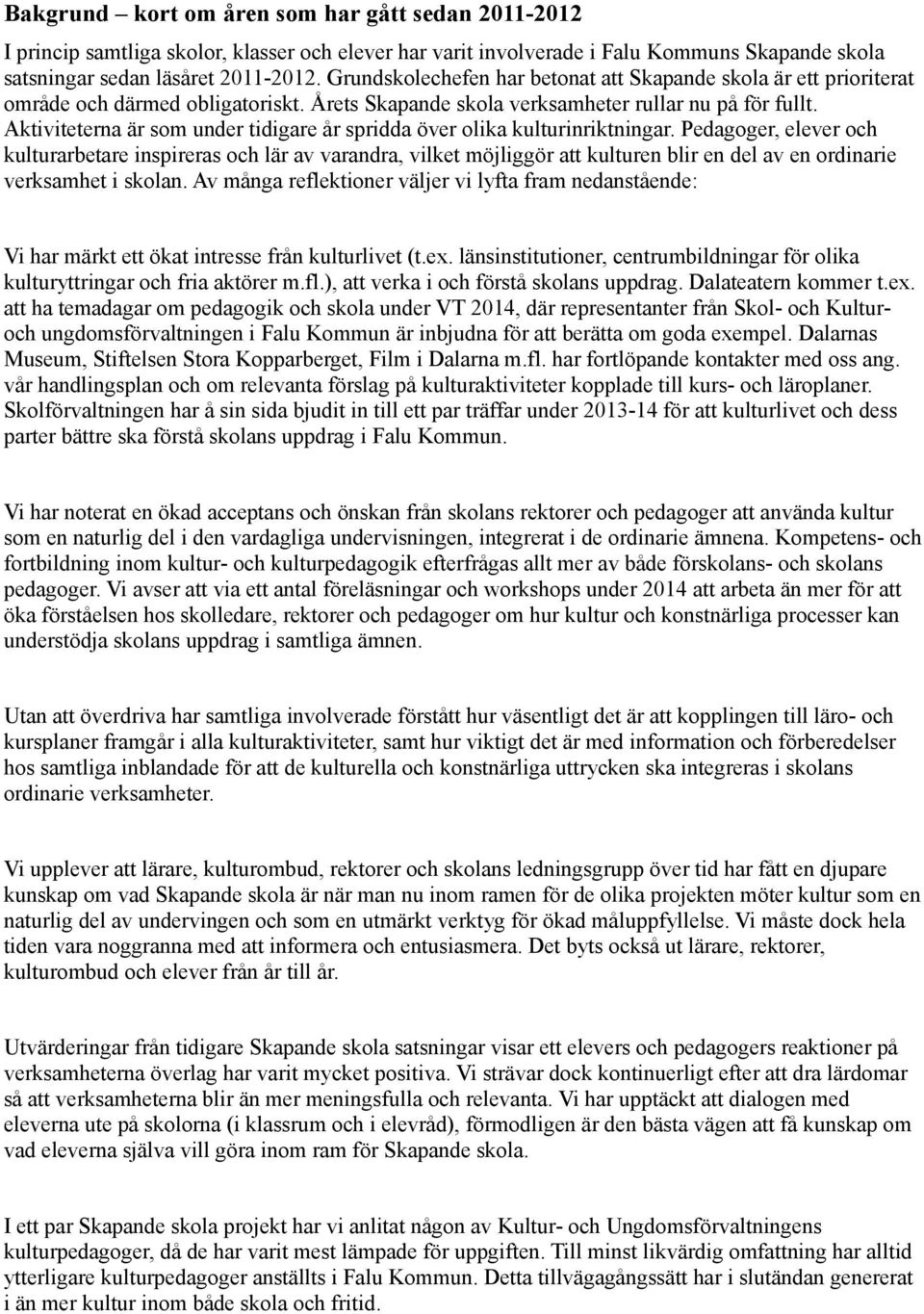 Bakgrund – kort om åren som har gått sedan 2011-2012

I princip samtliga skolor, klasser och elever har varit involverade i Falu Kommuns Skapande skola satsningar sedan läsåret 2011-2012. Grundskolechefen har betonat att Skapande skola är ett prioriterat område och därmed obligatoriskt. Årets Skapande skola verksamheter rullar nu på för fullt. Aktiviteterna är som under tidigare år spridda över olika kulturinriktningar. Pedagoger, elever och kulturarbetare inspireras och lär av varandra, vilket möjliggör att kulturen blir en del av en ordinarie verksamhet i skolan. Av många reflektioner väljer vi lyfta fram nedanstående:

Vi har märkt ett ökat intresse från kulturlivet (t.ex. länsinstitutioner, centrumbildningar för olika kulturyttringar och fria aktörer m.fl.), att verka i och förstå skolans uppdrag. Dalateatern kommer t.ex. att ha temadagar om pedagogik och skola under VT 2014, där representanter från Skol- och Kultur- och ungdomsförvaltningen i Falu Kommun är inbjudna för att berätta om goda exempel. Dalarnas Museum, Stiftelsen Stora Kopparberget, Film i Dalarna m.fl. har fortlöpande kontakter med oss ang. vår handlingsplan och om relevanta förslag på kulturaktiviteter kopplade till kurs- och läroplaner. Skolförvaltningen har å sin sida bjudit in till ett par träffar under 2013-14 för att kulturlivet och dess parter bättre ska förstå skolans uppdrag i Falu Kommun.

Vi har noterat en ökad acceptans och önskan från skolans rektorer och pedagoger att använda kultur som en naturlig del i den vardagliga undervisningen, integrerat i de ordinarie ämnena. Kompetens- och fortbildning inom kultur- och kulturpedagogik efterfrågas allt mer av både förskolans- och skolans pedagoger. Vi avser att via ett antal föreläsningar och workshops under 2014 att arbeta än mer för att öka förståelsen hos skolledare, rektorer och pedagoger om hur kultur och konstnärliga processer kan understödja skolans uppdrag i samtliga ämnen.

Utan att överdriva har samtliga involverade förstått hur väsentligt det är att kopplingen till läro- och kursplaner framgår i alla kulturaktiviteter, samt hur viktigt det är med information och förberedelser hos samtliga inblandade för att de kulturella och konstnärliga uttrycken ska integreras i skolans ordinarie verksamheter.

Vi upplever att lärare, kulturombud, rektorer och skolans ledningsgrupp över tid har fått en djupare kunskap om vad Skapande skola är när man nu inom ramen för de olika projekten möter kultur som en naturlig del av undervingen och som en utmärkt verktyg för ökad måluppfyllelse. Vi måste dock hela tiden vara noggranna med att informera och entusiasmera. Det byts också ut lärare, rektorer, kulturombud och elever från år till år.

Utvärderingar från tidigare Skapande skola satsningar visar ett elevers och pedagogers reaktioner på verksamheterna överlag har varit mycket positiva. Vi strävar dock kontinuerligt efter att dra lärdomar så att verksamheterna blir än mer meningsfulla och relevanta. Vi har upptäckt att dialogen med eleverna ute på skolorna (i klassrum och i elevråd), förmodligen är den bästa vägen att få kunskap om vad eleverna själva vill göra inom ram för Skapande skola.

I ett par Skapande skola projekt har vi anlitat någon av Kultur- och Ungdomsförvaltningens kulturpedagoger, då de har varit mest lämpade för uppgiften. Till minst likvärdig omfattning har alltid ytterligare kulturpedagoger anställts i Falu Kommun. Detta tillvägagångssätt har i slutändan genererat i än mer kultur inom både skola och fritid.